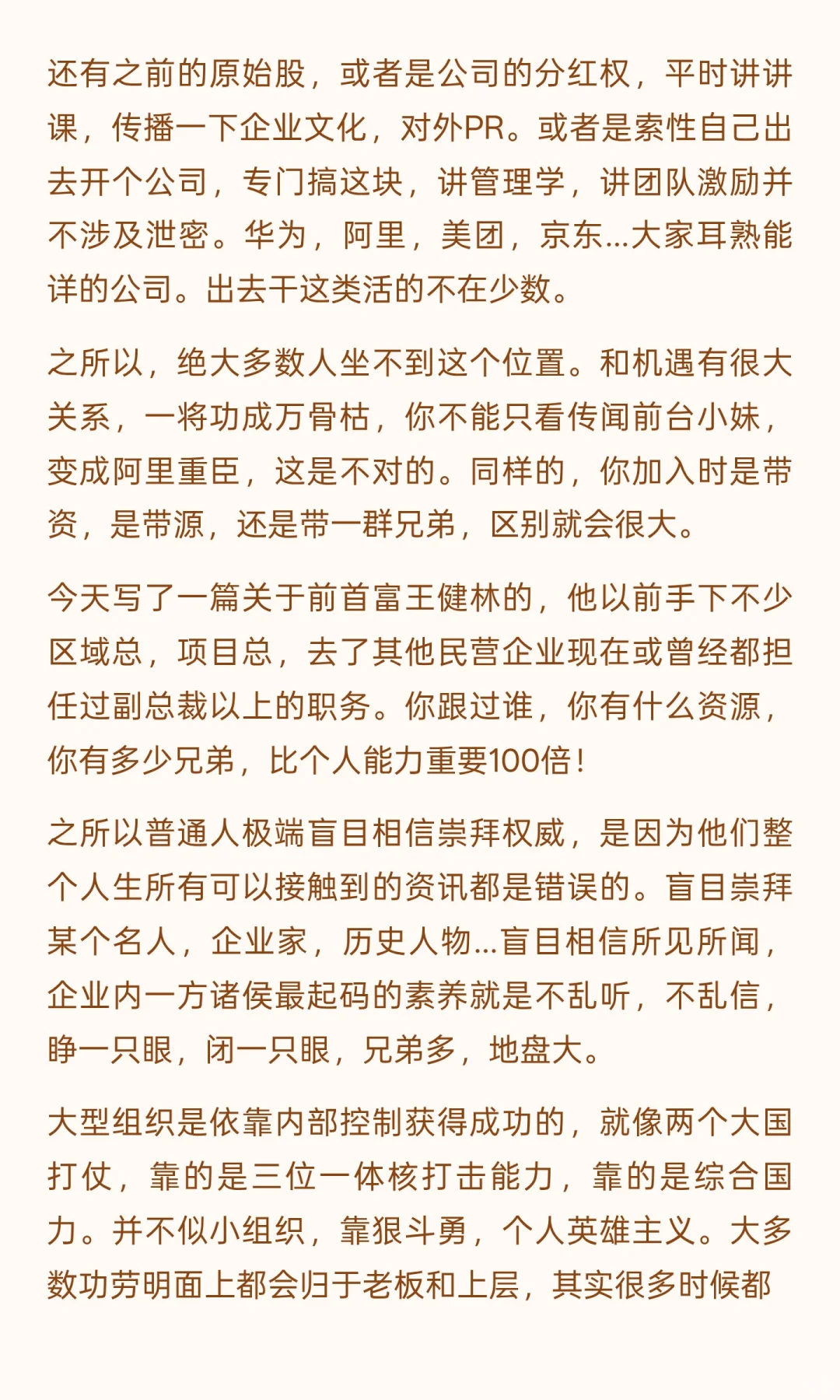 还有之前的原始股，或者是公司的分红权，平时讲讲课，传播一下企业文化，对外PR。或者是索性自己出去开个公司，专门搞这块，讲管理学，讲团队激励并不涉及泄密。华为，阿里，美团，京东...大家耳熟能详的公司。出去干这类活的不在少数。

之所以，绝大多数人坐不到这个位置。和机遇有很大关系，一将功成万骨枯，你不能只看传闻前台小妹，变成阿里重臣，这是不对的。同样的，你加入时是带资，是带源，还是带一群兄弟，区别就会很大。

今天写了一篇关于前首富王健林的，他以前手下不少区域总，项目总，去了其他民营企业现在或曾经都担任过副总裁以上的职务。你跟过谁，你有什么资源，你有多少兄弟，比个人能力重要100倍！

之所以普通人极端盲目相信崇拜权威，是因为他们整个人生所有可以接触到的资讯都是错误的。盲目崇拜某个名人，企业家，历史人物...盲目相信所见所闻，企业内一方诸侯最起码的素养就是不乱听，不乱信，睁一只眼，闭一只眼，兄弟多，地盘大。

大型组织是依靠内部控制获得成功的，就像两个大国打仗，靠的是三位一体核打击能力，靠的是综合国力。并不似小组织，靠狠斗勇，个人英雄主义。大多数功劳明面上都会归于老板和上层，其实很多时候都